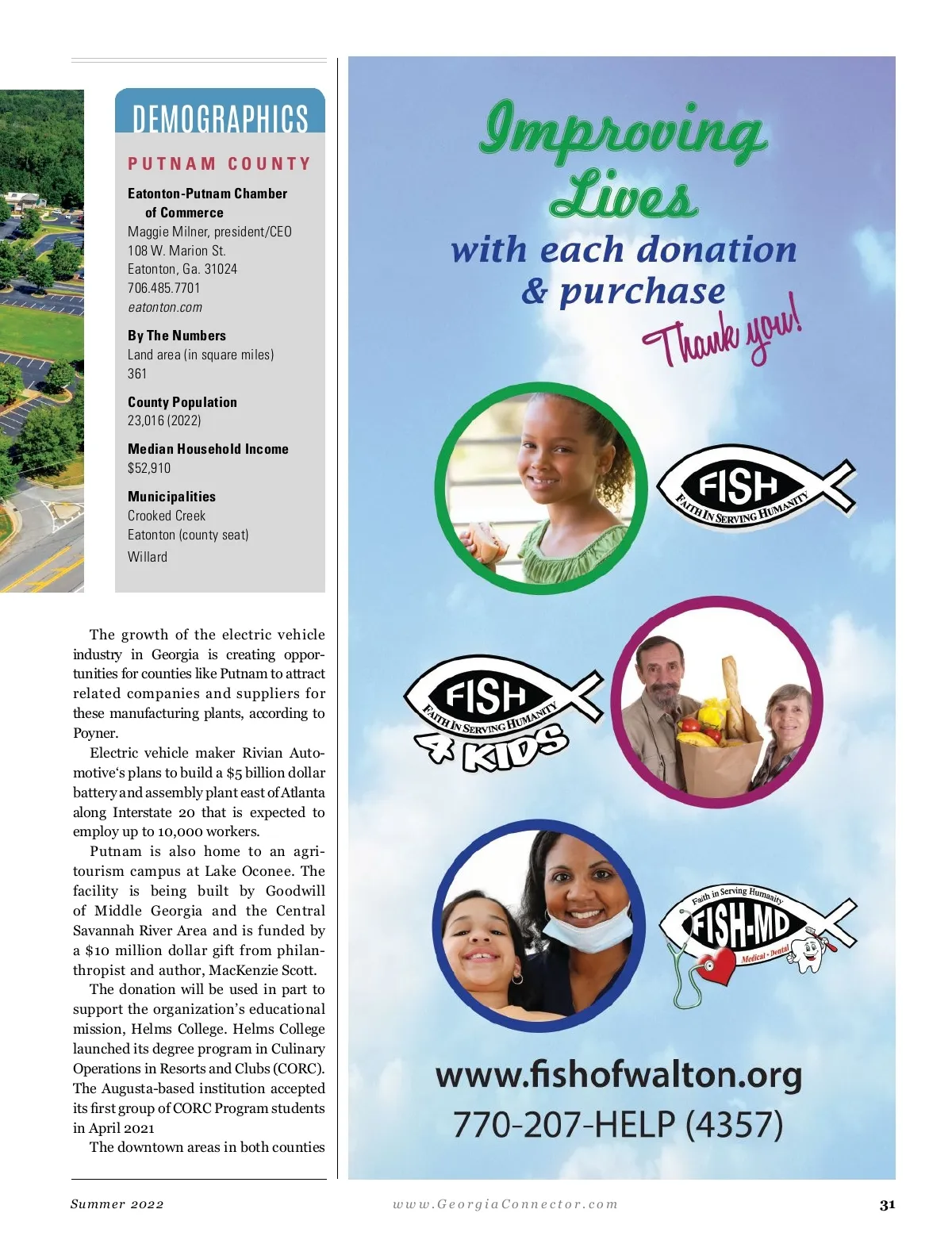 DEMOGRAPHICS

PUTNAM COUNTY

Eatonton-Putnam Chamber of Commerce
Maggie Milner, president/CEO
108 W. Marion St.
Eatonton, Ga. 31024
706.485.7701
eatonton.com

By The Numbers
Land area (in square miles)
361

County Population
23,016 (2022)

Median Household Income
$52,910

Municipalities
Crooked Creek
Eatonton (county seat)
Willard

The growth of the electric vehicle industry in Georgia is creating opportunities for counties like Putnam to attract related companies and suppliers for these manufacturing plants, according to Poyner.

Electric vehicle maker Rivian Automotive's plans to build a $5 billion dollar battery and assembly plant east of Atlanta along Interstate 20 that is expected to employ up to 10,000 workers.

Putnam is also home to an agritourism campus at Lake Oconee. The facility is being built by Goodwill of Middle Georgia and the Central Savannah River Area and is funded by a $10 million dollar gift from philanthropist and author, MacKenzie Scott.

The donation will be used in part to support the organization's educational mission, Helms College. Helms College launched its degree program in Culinary Operations in Resorts and Clubs (CORC). The Augusta-based institution accepted its first group of CORC Program students in April 2021

The downtown areas in both counties

Improving Lives
with each donation & purchase
Thank you!

FISH
FAITH IN SERVING HUMANITY

FISH
FAITH IN SERVING HUMANITY
4 KIDS

Faith in Serving Humanity
FISH-MD
Medical - Dental

www.fishofwalton.org
770-207-HELP (4357)

Summer 2022
www.GeorgiaConnector.com
31